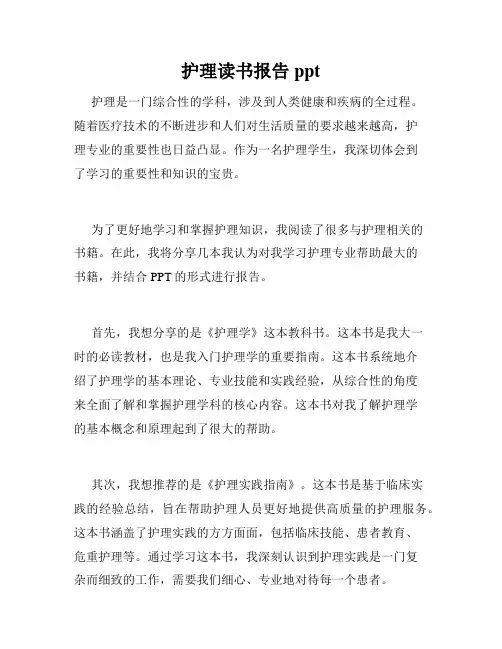 护理读书报告 ppt

护理是一门综合性的学科，涉及到人类健康和疾病的全过程。随着医疗技术的不断进步和人们对生活质量的要求越来越高，护理专业的重要性也日益凸显。作为一名护理学生，我深切体会到了学习的重要性和知识的宝贵。

为了更好地学习和掌握护理知识，我阅读了很多与护理相关的书籍。在此，我将分享几本我认为对我学习护理专业帮助最大的书籍，并结合 PPT 的形式进行报告。

首先，我想分享的是《护理学》这本教科书。这本书是我大一时的必读教材，也是我入门护理学的重要指南。这本书系统地介绍了护理学的基本理论、专业技能和实践经验，从综合性的角度来全面了解和掌握护理学科的核心内容。这本书对我了解护理学的基本概念和原理起到了很大的帮助。

其次，我想推荐的是《护理实践指南》。这本书是基于临床实践的经验总结，旨在帮助护理人员更好地提供高质量的护理服务。这本书涵盖了护理实践的方方面面，包括临床技能、患者教育、危重护理等。通过学习这本书，我深刻认识到护理实践是一门复杂而细致的工作，需要我们细心、专业地对待每一个患者。